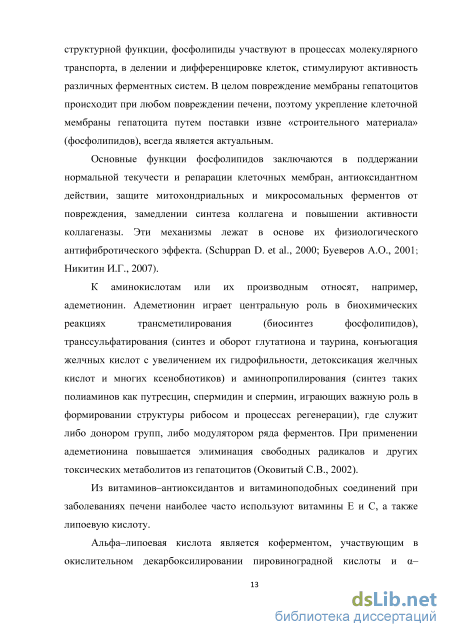 структурной функции, фосфолипиды участвуют в процессах молекулярного транспорта, в делении и дифференцировке клеток, стимулируют активность различных ферментных систем. В целом повреждение мембраны гепатоцитов происходит при любом повреждении печени, поэтому укрепление клеточной мембраны гепатоцита путем поставки извне «строительного материала» (фосфолипидов), всегда является актуальным.

Основные функции фосфолипидов заключаются в поддержании нормальной текучести и репарации клеточных мембран, антиоксидантном действии, защите митохондриальных и микросомальных ферментов от повреждения, замедлении синтеза коллагена и повышении активности коллагеназы. Эти механизмы лежат в основе их физиологического антифибротического эффекта. (Schuppan D. et al., 2000; Буеверов А.О., 2001; Никитин И.Г., 2007).

К аминокислотам или их производным относят, например, адеметионин. Адеметионин играет центральную роль в биохимических реакциях трансметилирования (биосинтез фосфолипидов), транссульфатирования (синтез и оборот глутатиона и таурина, конъюгация желчных кислот с увеличением их гидрофильности, детоксикация желчных кислот и многих ксенобиотиков) и аминопропилирования (синтез таких полиаминов как путресцин, спермидин и спермин, играющих важную роль в формировании структуры рибосом и процессах регенерации), где служит либо донором групп, либо модулятором ряда ферментов. При применении адеметионина повышается элиминация свободных радикалов и других токсических метаболитов из гепатоцитов (Оковитый С.В., 2002).

Из витаминов–антиоксидантов и витаминоподобных соединений при заболеваниях печени наиболее часто используют витамины Е и С, а также липоевую кислоту.

Альфа–липоевая кислота является коферментом, участвующим в окислительном декарбоксилировании пировиноградной кислоты и α–

13

dsLib.net
библиотека диссертаций